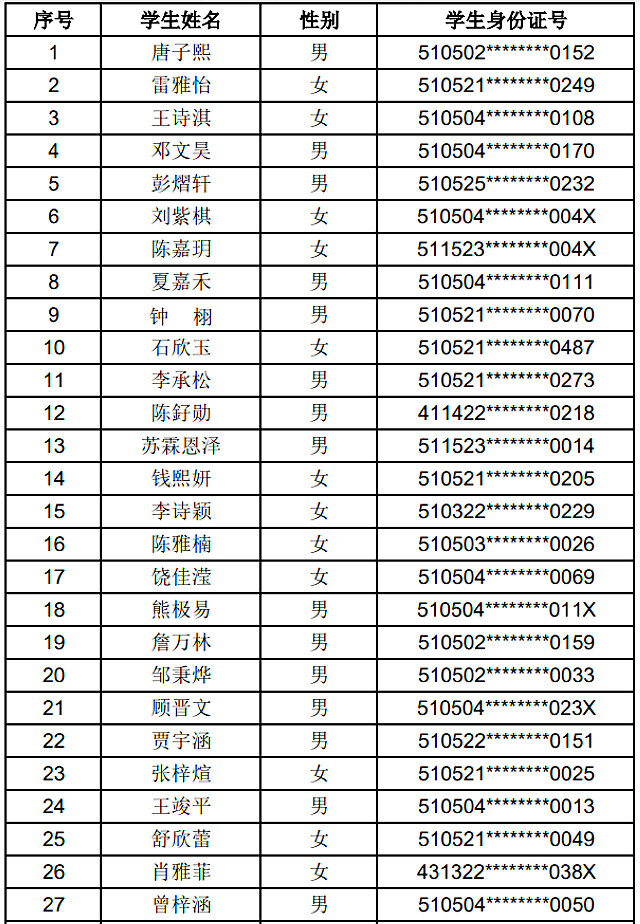 | 序号 | 学生姓名 | 性别 | 学生身份证号 |
|---|---|---|---|
| 1 | 唐子熙 | 男 | 510502********0152 |
| 2 | 雷雅怡 | 女 | 510521********0249 |
| 3 | 王诗淇 | 女 | 510504********0108 |
| 4 | 邓文昊 | 男 | 510504********0170 |
| 5 | 彭熠轩 | 男 | 510525********0232 |
| 6 | 刘紫棋 | 女 | 510504********004X |
| 7 | 陈嘉玥 | 女 | 511523********004X |
| 8 | 夏嘉禾 | 男 | 510504********0111 |
| 9 | 钟　栩 | 男 | 510521********0070 |
| 10 | 石欣玉 | 女 | 510521********0487 |
| 11 | 李承松 | 男 | 510521********0273 |
| 12 | 陈舒勋 | 男 | 411422********0218 |
| 13 | 苏霖恩泽 | 男 | 511523********0014 |
| 14 | 钱熙妍 | 女 | 510521********0205 |
| 15 | 李诗颖 | 女 | 510322********0229 |
| 16 | 陈雅楠 | 女 | 510503********0026 |
| 17 | 饶佳滢 | 女 | 510504********0069 |
| 18 | 熊极易 | 男 | 510504********011X |
| 19 | 詹万林 | 男 | 510502********0159 |
| 20 | 邹秉烨 | 男 | 510502********0033 |
| 21 | 顾晋文 | 男 | 510504********023X |
| 22 | 贾宇涵 | 男 | 510522********0151 |
| 23 | 张梓煊 | 女 | 510521********0025 |
| 24 | 王竣平 | 男 | 510504********0013 |
| 25 | 舒欣蕾 | 女 | 510521********0049 |
| 26 | 肖雅菲 | 女 | 431322********038X |
| 27 | 曾梓涵 | 男 | 510504********0050 |